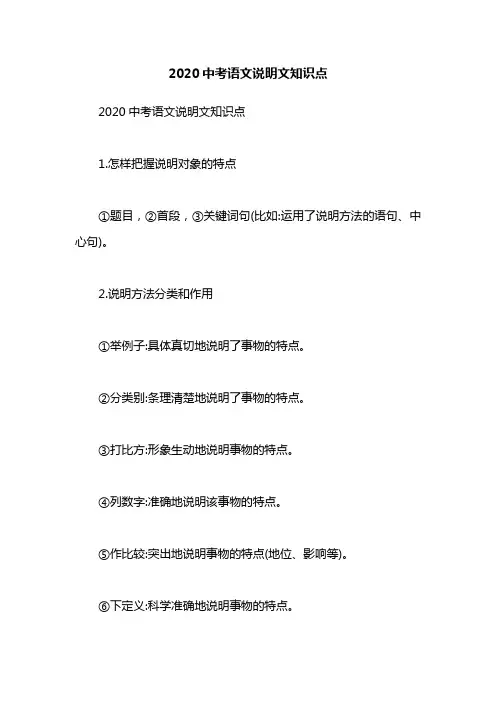 2020 中考语文说明文知识点

2020 中考语文说明文知识点

1.怎样把握说明对象的特点

①题目，②首段，③关键词句(比如:运用了说明方法的语句、中心句)。

2.说明方法分类和作用

①举例子:具体真切地说明了事物的特点。

②分类别:条理清楚地说明了事物的特点。

③打比方:形象生动地说明事物的特点。

④列数字:准确地说明该事物的特点。

⑤作比较:突出地说明事物的特点(地位、影响等)。

⑥下定义:科学准确地说明事物的特点。